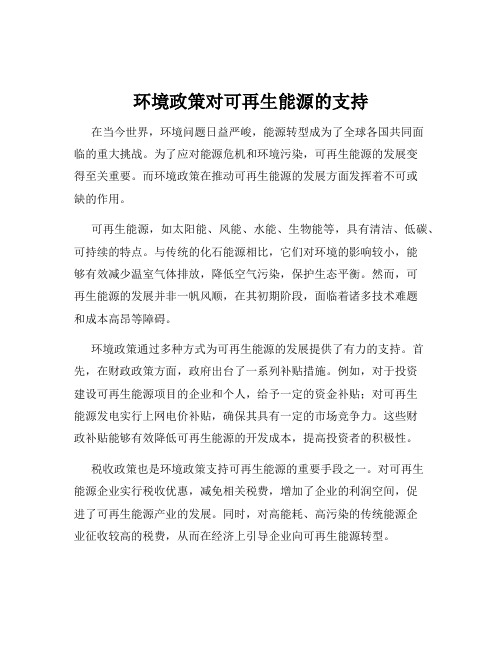 环境政策对可再生能源的支持

在当今世界，环境问题日益严峻，能源转型成为了全球各国共同面临的重大挑战。为了应对能源危机和环境污染，可再生能源的发展变得至关重要。而环境政策在推动可再生能源的发展方面发挥着不可或缺的作用。

可再生能源，如太阳能、风能、水能、生物能等，具有清洁、低碳、可持续的特点。与传统的化石能源相比，它们对环境的影响较小，能够有效减少温室气体排放，降低空气污染，保护生态平衡。然而，可再生能源的发展并非一帆风顺，在其初期阶段，面临着诸多技术难题和成本高昂等障碍。

环境政策通过多种方式为可再生能源的发展提供了有力的支持。首先，在财政政策方面，政府出台了一系列补贴措施。例如，对于投资建设可再生能源项目的企业和个人，给予一定的资金补贴；对可再生能源发电实行上网电价补贴，确保其具有一定的市场竞争力。这些财政补贴能够有效降低可再生能源的开发成本，提高投资者的积极性。

税收政策也是环境政策支持可再生能源的重要手段之一。对可再生能源企业实行税收优惠，减免相关税费，增加了企业的利润空间，促进了可再生能源产业的发展。同时，对高能耗、高污染的传统能源企业征收较高的税费，从而在经济上引导企业向可再生能源转型。